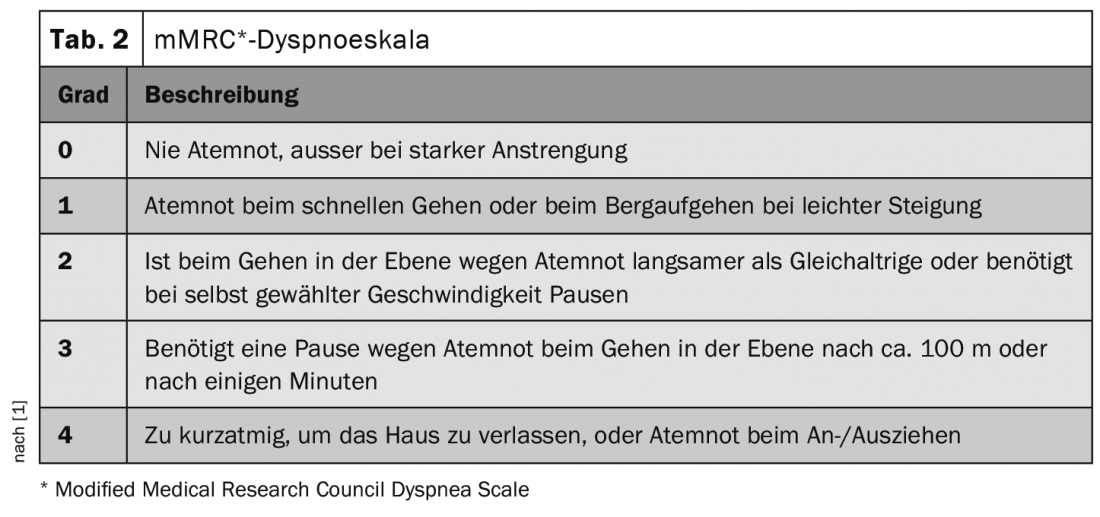 Tab. 2 mMRC*-Dyspnoeskala

| Grad | Beschreibung |
|---|---|
| 0 | Nie Atemnot, ausser bei starker Anstrengung |
| 1 | Atemnot beim schnellen Gehen oder beim Bergaufgehen bei leichter Steigung |
| 2 | Ist beim Gehen in der Ebene wegen Atemnot langsamer als Gleichaltrige oder benötigt bei selbst gewählter Geschwindigkeit Pausen |
| 3 | Benötigt eine Pause wegen Atemnot beim Gehen in der Ebene nach ca. 100 m oder nach einigen Minuten |
| 4 | Zu kurzatmig, um das Haus zu verlassen, oder Atemnot beim An-/Ausziehen |

nach [1]

* Modified Medical Research Council Dyspnea Scale